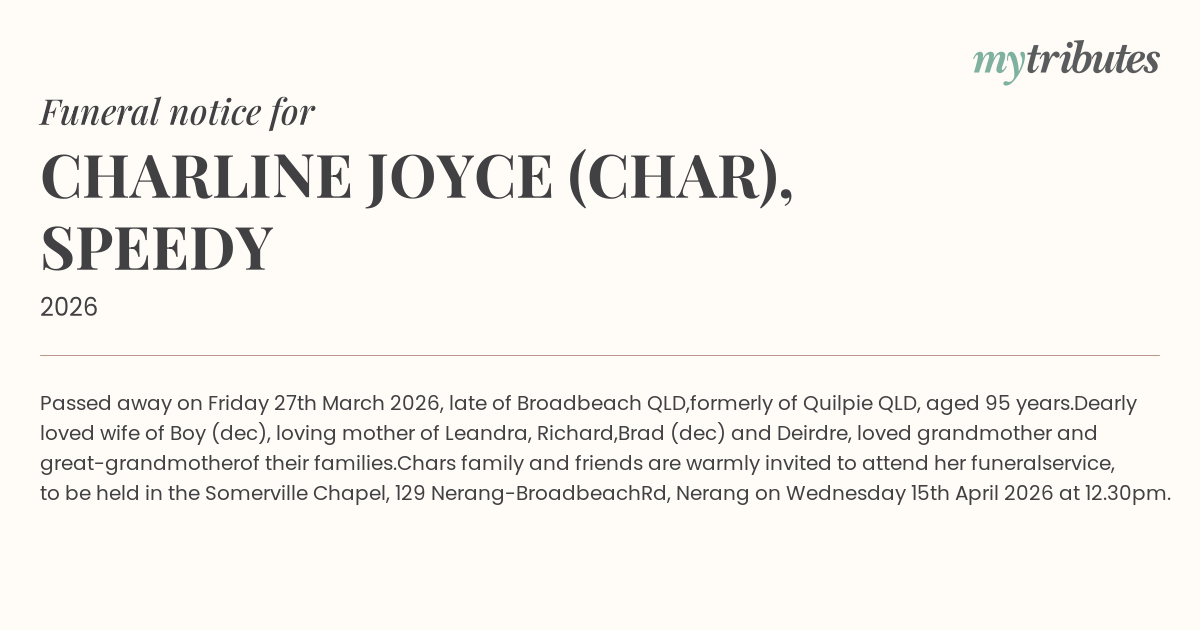 mytributes

Funeral notice for

CHARLINE JOYCE (CHAR), SPEEDY

2026

Passed away on Friday 27th March 2026, late of Broadbeach QLD,formerly of Quilpie QLD, aged 95 years.Dearly loved wife of Boy (dec), loving mother of Leandra, Richard,Brad (dec) and Deirdre, loved grandmother and great-grandmotherof their families.Chars family and friends are warmly invited to attend her funeralservice, to be held in the Somerville Chapel, 129 Nerang-BroadbeachRd, Nerang on Wednesday 15th April 2026 at 12.30pm.